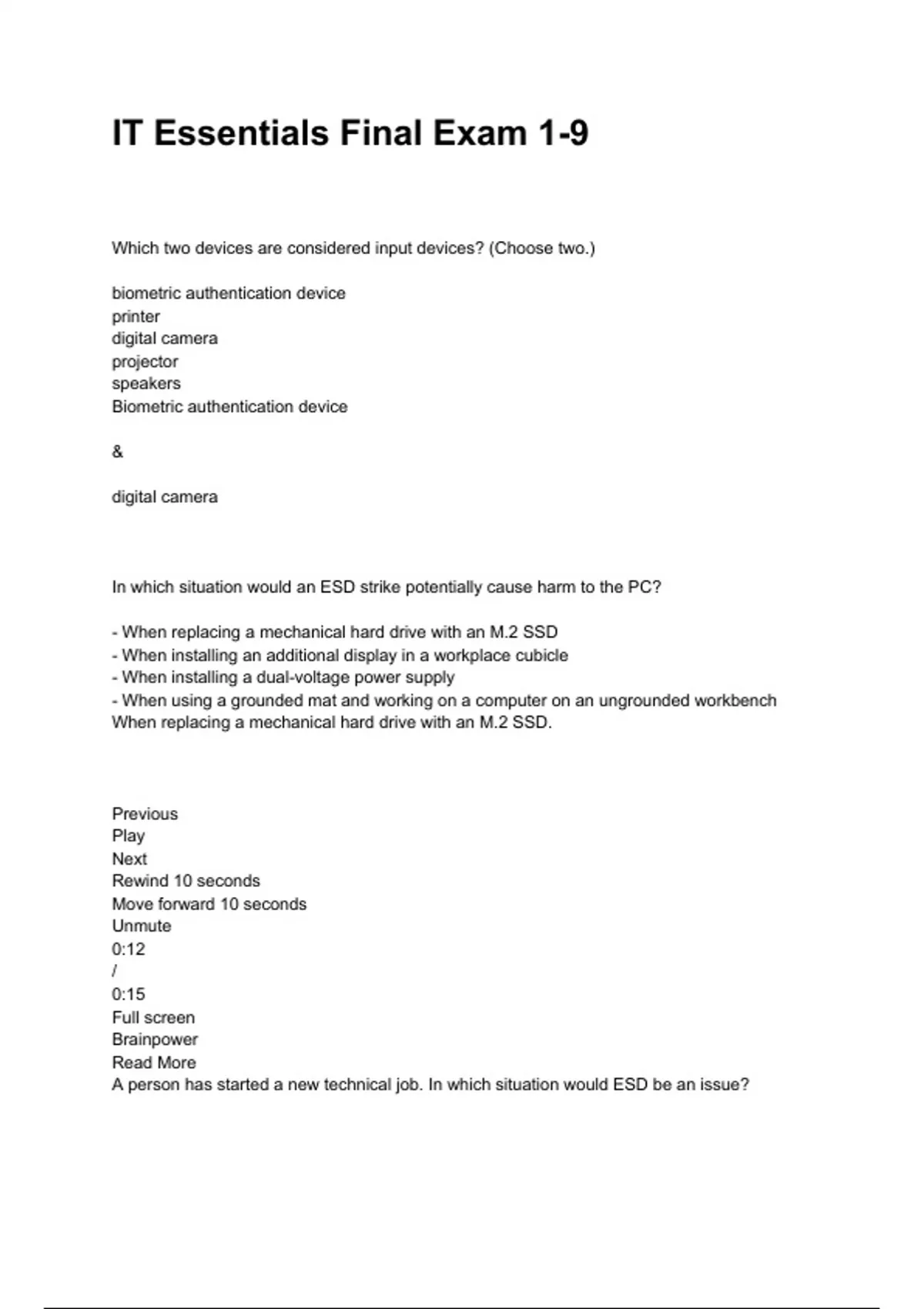 IT Essentials Final Exam 1-9

Which two devices are considered input devices? (Choose two.)

biometric authentication device
printer
digital camera
projector
speakers
Biometric authentication device

&

digital camera

In which situation would an ESD strike potentially cause harm to the PC?

- When replacing a mechanical hard drive with an M.2 SSD
- When installing an additional display in a workplace cubicle
- When installing a dual-voltage power supply
- When using a grounded mat and working on a computer on an ungrounded workbench
When replacing a mechanical hard drive with an M.2 SSD.

Previous
Play
Next
Rewind 10 seconds
Move forward 10 seconds
Unmute
0:12
/
0:15
Full screen
Brainpower
Read More
A person has started a new technical job. In which situation would ESD be an issue?